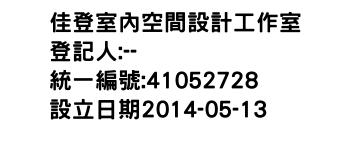 佳登室內空間設計工作室
登記人:--
統一編號:41052728
設立日期2014-05-13